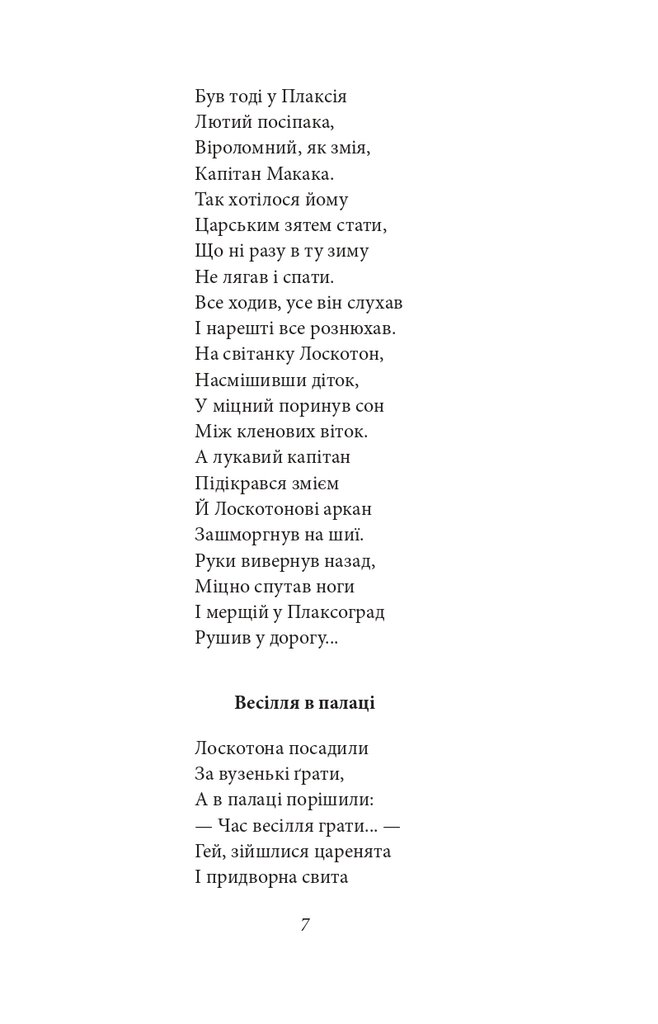 Був тоді у Плаксія
Лютий посіпака,
Віроломний, як змія,
Капітан Макака.
Так хотілося йому
Царським зятем стати,
Що ні разу в ту зиму
Не лягав і спати.
Все ходив, усе він слухав
І нарешті все рознюхав.
На світанку Лоскотон,
Насмішивши діток,
У міцний поринув сон
Між кленових віток.
А лукавий капітан
Підікрався змієм
Й Лоскотонові аркан
Зашморгнув на шиї.
Руки вивернув назад,
Міцно спутав ноги
І мерщій у Плаксоград
Рушив у дорогу...

Весілля в палаці

Лоскотона посадили
За вузенькі ґрати,
А в палаці порішили:
— Час весілля грати... —
Гей, зійшлися царенята
І придворна свита

7